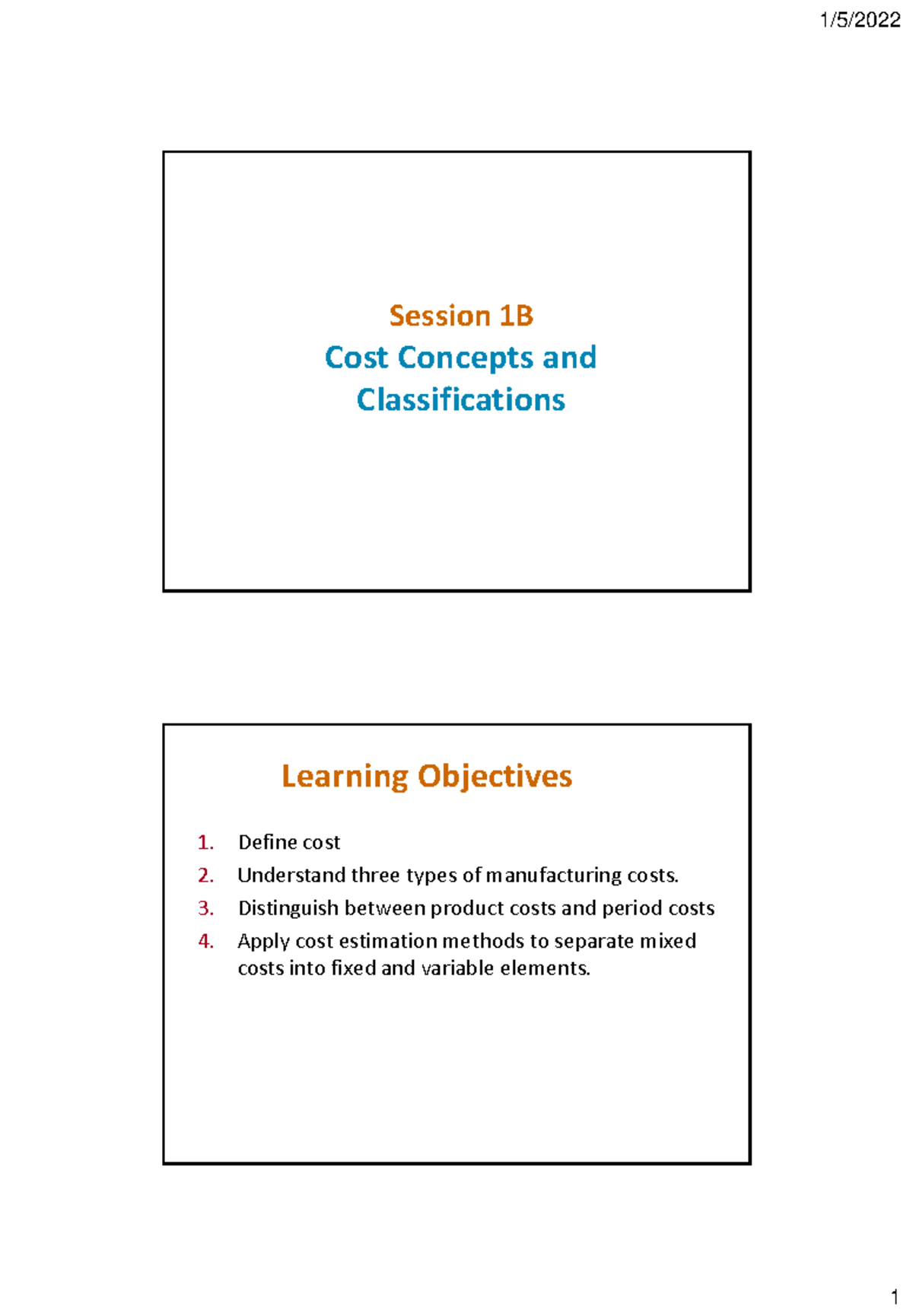 1/5/2022

Session 1B
Cost Concepts and Classifications

Learning Objectives

1. Define cost
2. Understand three types of manufacturing costs.
3. Distinguish between product costs and period costs
4. Apply cost estimation methods to separate mixed costs into fixed and variable elements.

1